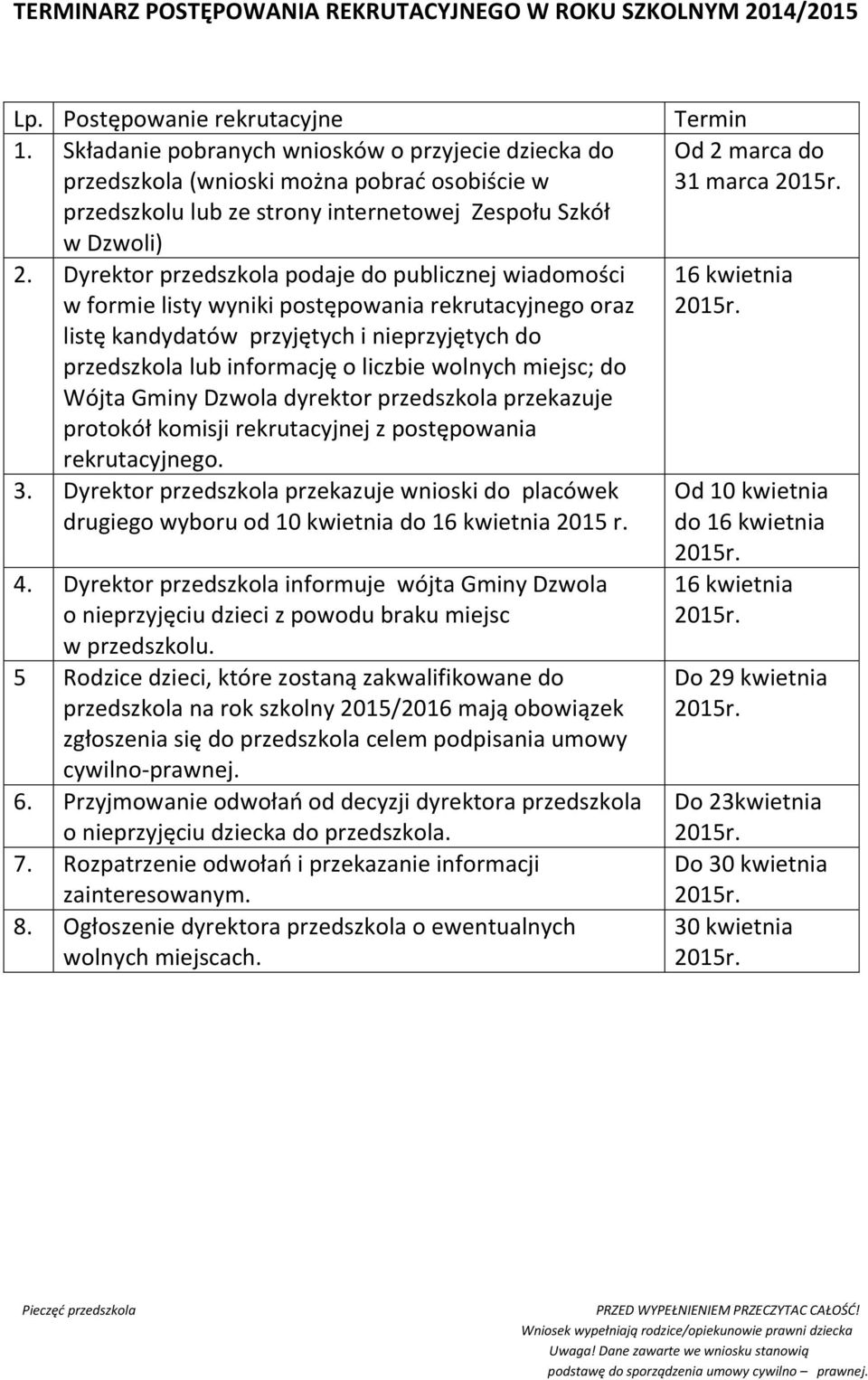 TERMINARZ POSTĘPOWANIA REKRUTACYJNEGO W ROKU SZKOLNYM 2014/2015

| Lp. | Postępowanie rekrutacyjne | Termin |
|---|---|---|
| 1. | Składanie pobranych wniosków o przyjecie dziecka do przedszkola (wnioski można pobrać osobiście w przedszkolu lub ze strony internetowej Zespołu Szkół w Dzwoli) | Od 2 marca do 31 marca 2015r. |
| 2. | Dyrektor przedszkola podaje do publicznej wiadomości w formie listy wyniki postępowania rekrutacyjnego oraz listę kandydatów przyjętych i nieprzyjętych do przedszkola lub informację o liczbie wolnych miejsc; do Wójta Gminy Dzwola dyrektor przedszkola przekazuje protokół komisji rekrutacyjnej z postępowania rekrutacyjnego. | 16 kwietnia 2015r. |
| 3. | Dyrektor przedszkola przekazuje wnioski do placówek drugiego wyboru od 10 kwietnia do 16 kwietnia 2015 r. | Od 10 kwietnia do 16 kwietnia 2015r. |
| 4. | Dyrektor przedszkola informuje wójta Gminy Dzwola o nieprzyjęciu dzieci z powodu braku miejsc w przedszkolu. | 16 kwietnia 2015r. |
| 5 | Rodzice dzieci, które zostaną zakwalifikowane do przedszkola na rok szkolny 2015/2016 mają obowiązek zgłoszenia się do przedszkola celem podpisania umowy cywilno-prawnej. | Do 29 kwietnia 2015r. |
| 6. | Przyjmowanie odwołań od decyzji dyrektora przedszkola o nieprzyjęciu dziecka do przedszkola. | Do 23kwietnia 2015r. |
| 7. | Rozpatrzenie odwołań i przekazanie informacji zainteresowanym. | Do 30 kwietnia 2015r. |
| 8. | Ogłoszenie dyrektora przedszkola o ewentualnych wolnych miejscach. | 30 kwietnia 2015r. |

Pieczęć przedszkola

PRZED WYPEŁNIENIEM PRZECZYTAC CAŁOŚĆ!
Wniosek wypełniają rodzice/opiekunowie prawni dziecka
Uwaga! Dane zawarte we wniosku stanowią podstawę do sporządzenia umowy cywilno – prawnej.